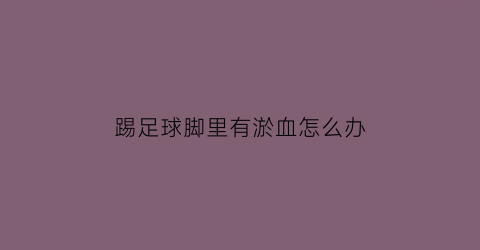 踢足球脚里有淤血怎么办